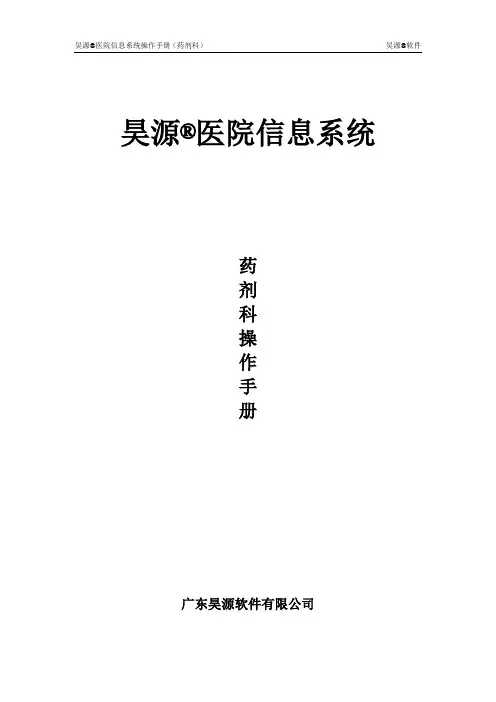 昊源®医院信息系统操作手册（药剂科） 昊源®软件

昊源®医院信息系统

药
剂
科
操
作
手
册

广东昊源软件有限公司